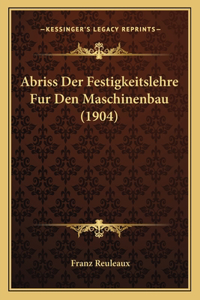 —KESSINGER'S LEGACY REPRINTS—

Abriss Der Festigkeitslehre Fur Den Maschinenbau (1904)

Franz Reuleaux